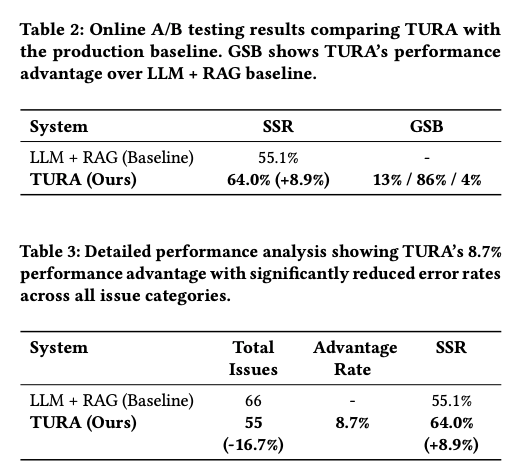 Table 2: Online A/B testing results comparing TURA with the production baseline. GSB shows TURA's performance advantage over LLM + RAG baseline.

| System | SSR | GSB |
|---|---|---|
| LLM + RAG (Baseline) | 55.1% | - |
| **TURA (Ours)** | **64.0% (+8.9%)** | **13% / 86% / 4%** |

Table 3: Detailed performance analysis showing TURA's 8.7% performance advantage with significantly reduced error rates across all issue categories.

| System | Total Issues | Advantage Rate | SSR |
|---|---|---|---|
| LLM + RAG (Baseline) | 66 | - | 55.1% |
| **TURA (Ours)** | **55 (-16.7%)** | **8.7%** | **64.0% (+8.9%)** |